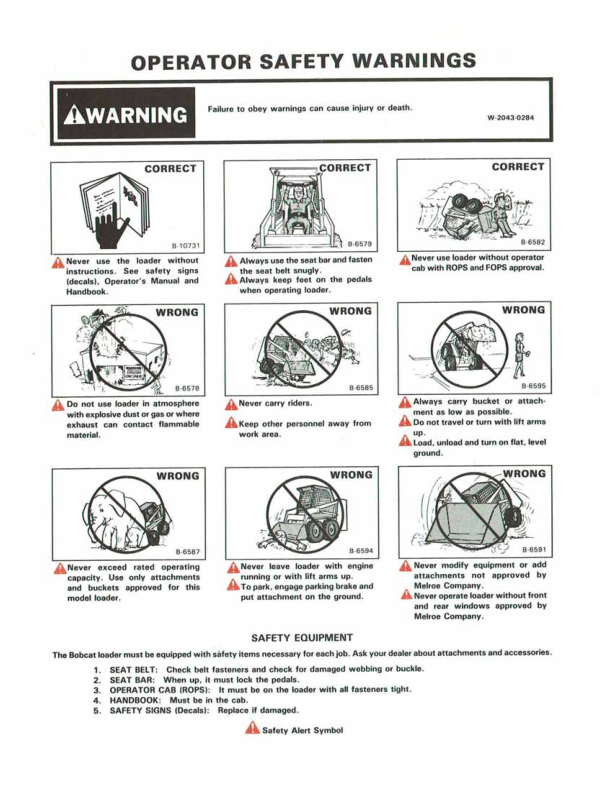 OPERATOR SAFETY WARNINGS

WARNING

Failure to obey warnings can cause injury or death.

W-2043-0284

CORRECT

B-10731

Never use the loader without instructions. See safety signs (decals), Operator's Manual and Handbook.

CORRECT

B-6579

Always use the seat bar and fasten the seat belt snugly.

Always keep feet on the pedals when operating loader.

CORRECT

B-6582

Never use loader without operator cab with ROPS and FOPS approval.

WRONG

B-6578

Do not use loader in atmosphere with explosive dust or gas or where exhaust can contact flammable material.

WRONG

B-6585

Never carry riders.

Keep other personnel away from work area.

WRONG

B-6595

Always carry bucket or attachment as low as possible.

Do not travel or turn with lift arms up.

Load, unload and turn on flat, level ground.

WRONG

B-6587

Never exceed rated operating capacity. Use only attachments and buckets approved for this model loader.

WRONG

B-6594

Never leave loader with engine running or with lift arms up.

To park, engage parking brake and put attachment on the ground.

WRONG

B-6591

Never modify equipment or add attachments not approved by Melroe Company.

Never operate loader without front and rear windows approved by Melroe Company.

SAFETY EQUIPMENT

The Bobcat loader must be equipped with safety items necessary for each job. Ask your dealer about attachments and accessories.

1. SEAT BELT: Check belt fasteners and check for damaged webbing or buckle.
2. SEAT BAR: When up, it must lock the pedals.
3. OPERATOR CAB (ROPS): It must be on the loader with all fasteners tight.
4. HANDBOOK: Must be in the cab.
5. SAFETY SIGNS (Decals): Replace if damaged.

Safety Alert Symbol